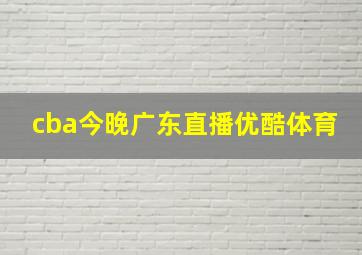 cba今晚广东直播优酷体育